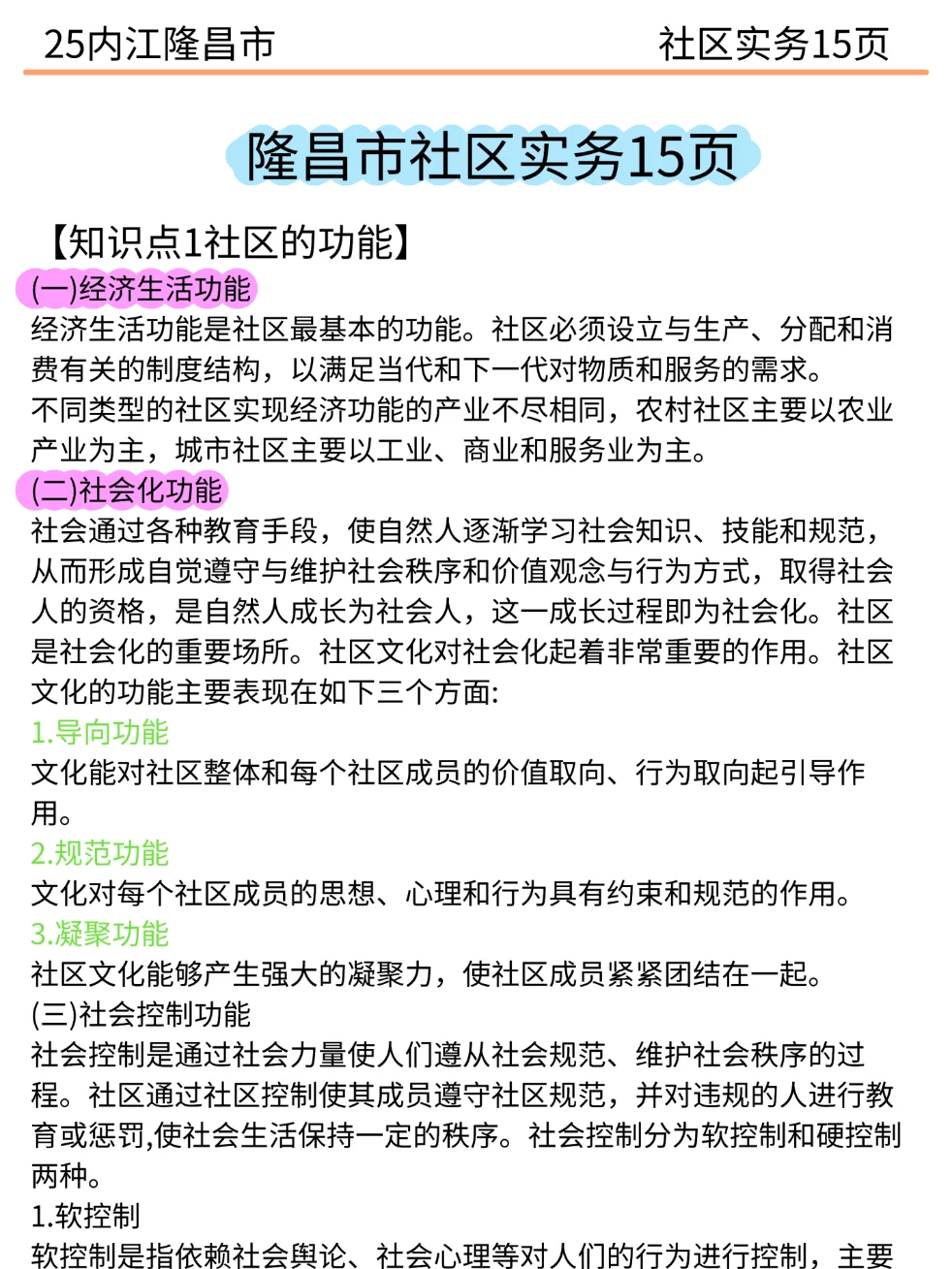 25内江隆昌市 社区实务15页

隆昌市社区实务15页

【知识点1社区的功能】

(一)经济生活功能

经济生活功能是社区最基本的功能。社区必须设立与生产、分配和消费有关的制度结构，以满足当代和下一代对物质和服务的需求。

不同类型的社区实现经济功能的产业不尽相同，农村社区主要以农业产业为主，城市社区主要以工业、商业和服务业为主。

(二)社会化功能

社会通过各种教育手段，使自然人逐渐学习社会知识、技能和规范，从而形成自觉遵守与维护社会秩序和价值观念与行为方式，取得社会人的资格，是自然人成长为社会人，这一成长过程即为社会化。社区是社会化的重要场所。社区文化对社会化起着非常重要的作用。社区文化的功能主要表现在如下三个方面:

1.导向功能

文化能对社区整体和每个社区成员的价值取向、行为取向起引导作用。

2.规范功能

文化对每个社区成员的思想、心理和行为具有约束和规范的作用。

3.凝聚功能

社区文化能够产生强大的凝聚力，使社区成员紧紧团结在一起。

(三)社会控制功能

社会控制是通过社会力量使人们遵从社会规范、维护社会秩序的过程。社区通过社区控制使其成员遵守社区规范，并对违规的人进行教育或惩罚,使社会生活保持一定的秩序。社会控制分为软控制和硬控制两种。

1.软控制

软控制是指依赖社会舆论、社会心理等对人们的行为进行控制，主要